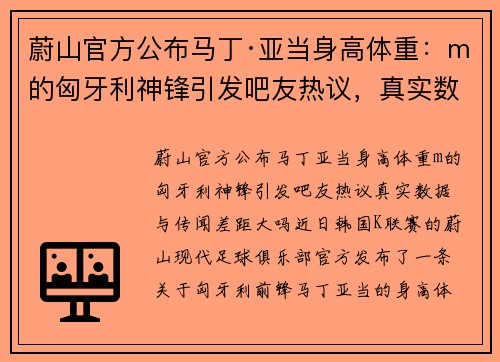 蔚山官方公布马丁·亚当身高体重：m的匈牙利神锋引发吧友热议，真实数

蔚山官方公布马丁亚当身高体重m的匈牙利神锋引发吧友热议真实数据与传闻差距大吗近日韩国K联赛的蔚山现代足球俱乐部官方发布了一条关于匈牙利前锋马丁亚当的身高体